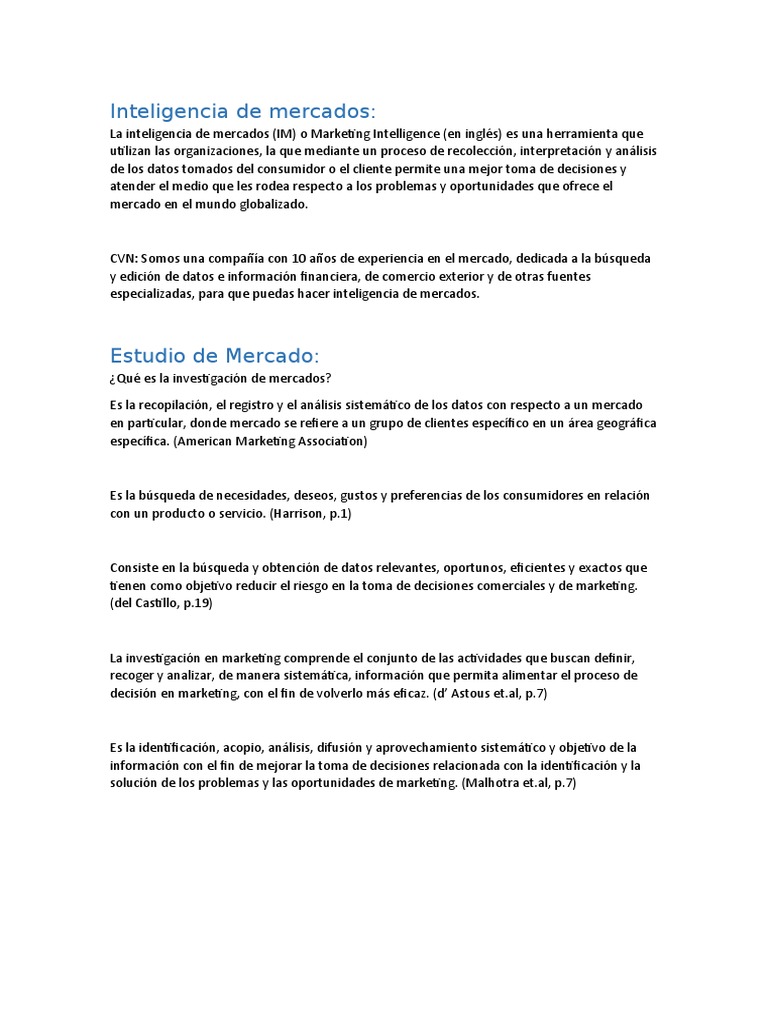 Inteligencia de mercados:
La inteligencia de mercados (IM) o Marketing Intelligence (en inglés) es una herramienta que utilizan las organizaciones, la que mediante un proceso de recolección, interpretación y análisis de los datos tomados del consumidor o el cliente permite una mejor toma de decisiones y atender el medio que les rodea respecto a los problemas y oportunidades que ofrece el mercado en el mundo globalizado.

CVN: Somos una compañía con 10 años de experiencia en el mercado, dedicada a la búsqueda y edición de datos e información financiera, de comercio exterior y de otras fuentes especializadas, para que puedas hacer inteligencia de mercados.

Estudio de Mercado:
¿Qué es la investigación de mercados?

Es la recopilación, el registro y el análisis sistemático de los datos con respecto a un mercado en particular, donde mercado se refiere a un grupo de clientes específico en un área geográfica específica. (American Marketing Association)

Es la búsqueda de necesidades, deseos, gustos y preferencias de los consumidores en relación con un producto o servicio. (Harrison, p.1)

Consiste en la búsqueda y obtención de datos relevantes, oportunos, eficientes y exactos que tienen como objetivo reducir el riesgo en la toma de decisiones comerciales y de marketing. (del Castillo, p.19)

La investigación en marketing comprende el conjunto de las actividades que buscan definir, recoger y analizar, de manera sistemática, información que permita alimentar el proceso de decisión en marketing, con el fin de volverlo más eficaz. (d' Astous et.al, p.7)

Es la identificación, acopio, análisis, difusión y aprovechamiento sistemático y objetivo de la información con el fin de mejorar la toma de decisiones relacionada con la identificación y la solución de los problemas y las oportunidades de marketing. (Malhotra et.al, p.7)